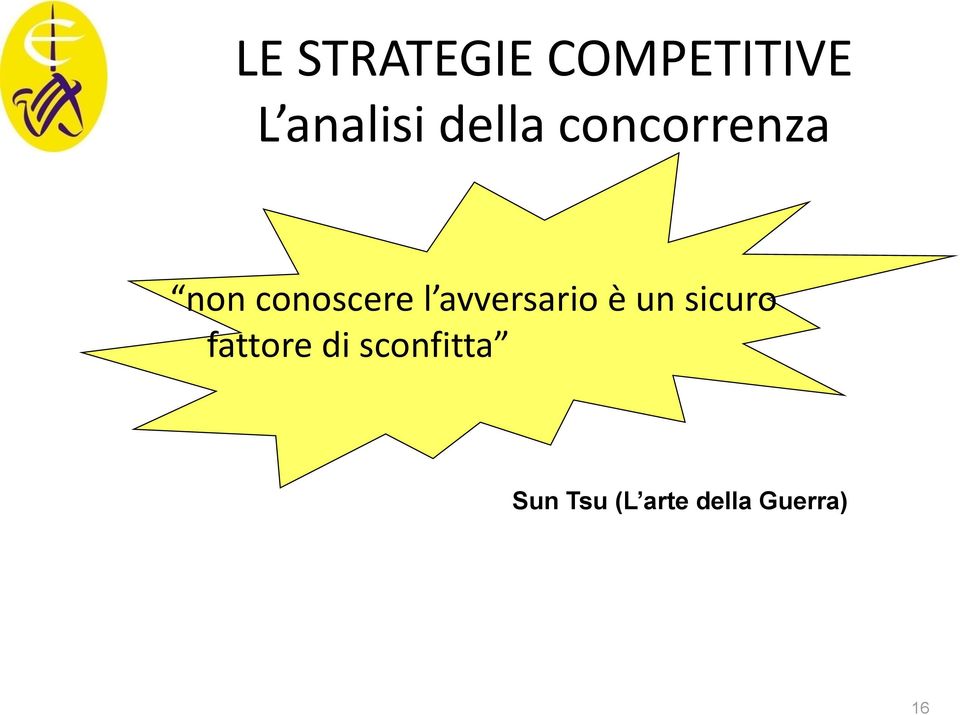 LE STRATEGIE COMPETITIVE
L’analisi della concorrenza

“non conoscere l’avversario è un sicuro fattore di sconfitta”

Sun Tsu (L’arte della Guerra)

16